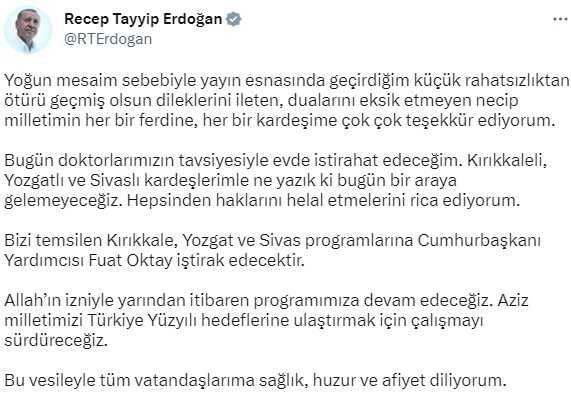 Recep Tayyip Erdoğan
@RTErdogan

...

Yoğun mesaim sebebiyle yayın esnasında geçirdiğim küçük rahatsızlıktan ötürü geçmiş olsun dileklerini ileten, dualarını eksik etmeyen necip milletimin her bir ferdine, her bir kardeşime çok çok teşekkür ediyorum.

Bugün doktorlarımızın tavsiyesiyle evde istirahat edeceğim. Kırıkkaleli, Yozgatlı ve Sivaslı kardeşlerimle ne yazık ki bugün bir araya gelemeyeceğiz. Hepsinden haklarını helal etmelerini rica ediyorum.

Bizi temsilen Kırıkkale, Yozgat ve Sivas programlarına Cumhurbaşkanı Yardımcısı Fuat Oktay iştirak edecektir.

Allah'ın izniyle yarından itibaren programımıza devam edeceğiz. Aziz milletimizi Türkiye Yüzyılı hedeflerine ulaştırmak için çalışmayı sürdüreceğiz.

Bu vesileyle tüm vatandaşlarıma sağlık, huzur ve afiyet diliyorum.